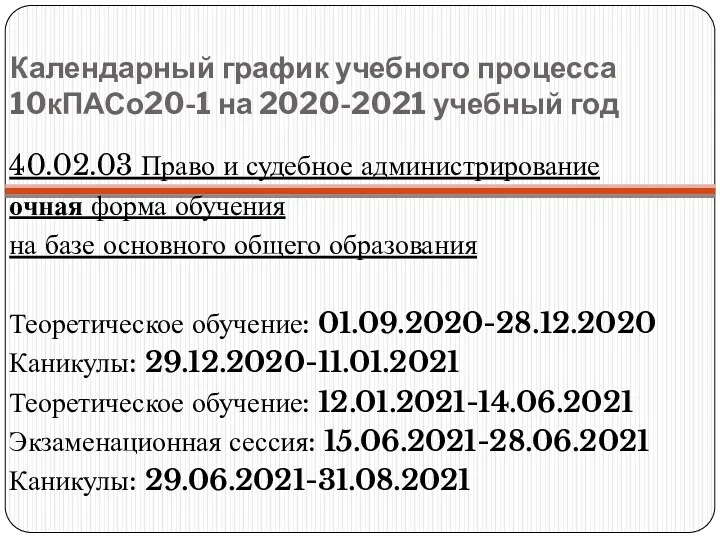 Календарный график учебного процесса 10кПАСо20-1 на 2020-2021 учебный год

40.02.03 Право и судебное администрирование
очная форма обучения
на базе основного общего образования

Теоретическое обучение: 01.09.2020-28.12.2020
Каникулы: 29.12.2020-11.01.2021
Теоретическое обучение: 12.01.2021-14.06.2021
Экзаменационная сессия: 15.06.2021-28.06.2021
Каникулы: 29.06.2021-31.08.2021